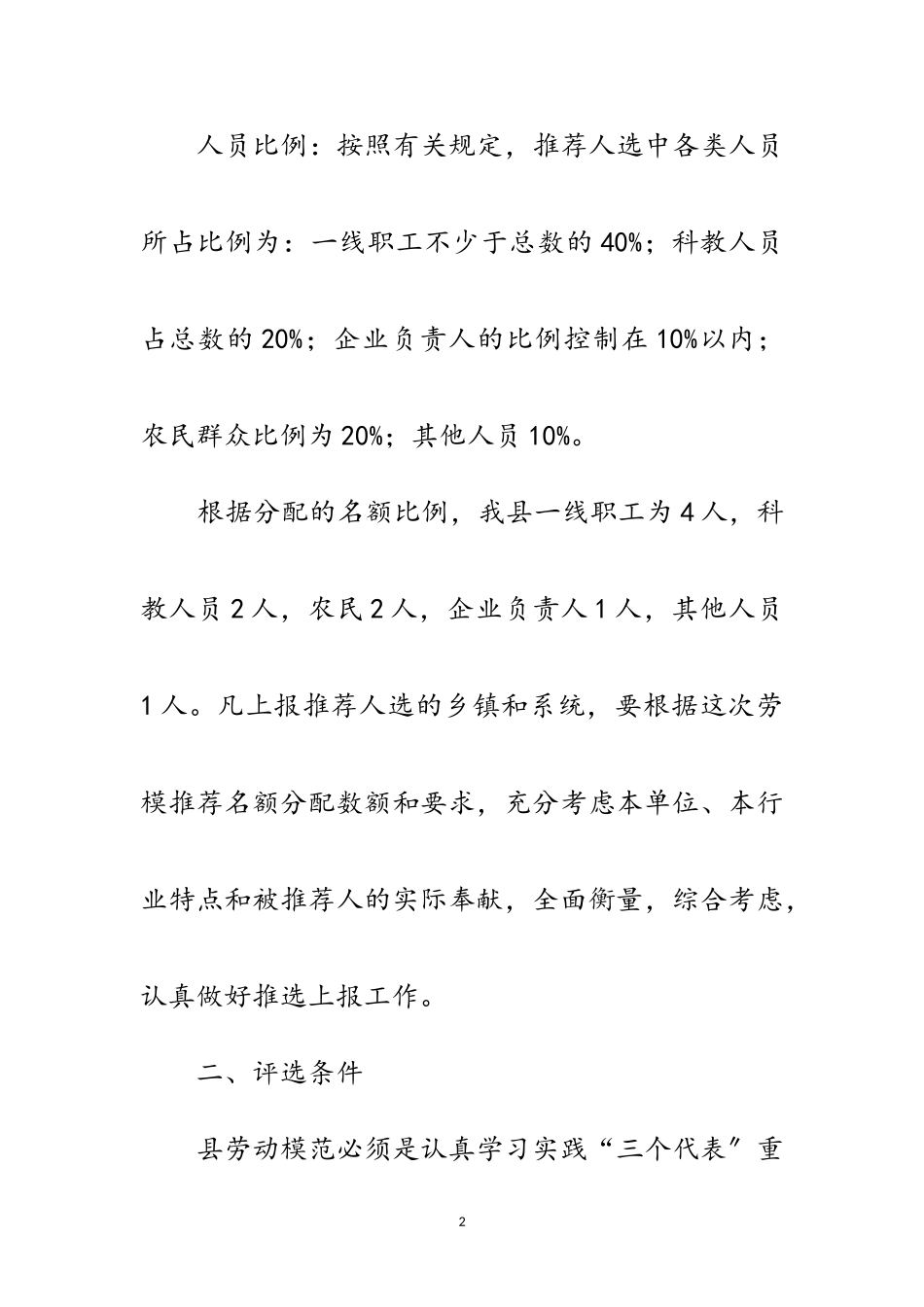 人员比例：按照有关规定，推荐人选中各类人员所占比例为：一线职工不少于总数的40%；科教人员占总数的20%；企业负责人的比例控制在10%以内；农民群众比例为20%；其他人员10%。

根据分配的名额比例，我县一线职工为4人，科教人员2人，农民2人，企业负责人1人，其他人员1人。凡上报推荐人选的乡镇和系统，要根据这次劳模推荐名额分配数额和要求，充分考虑本单位、本行业特点和被推荐人的实际奉献，全面衡量，综合考虑，认真做好推选上报工作。

二、评选条件

县劳动模范必须是认真学习实践“三个代表”重

2